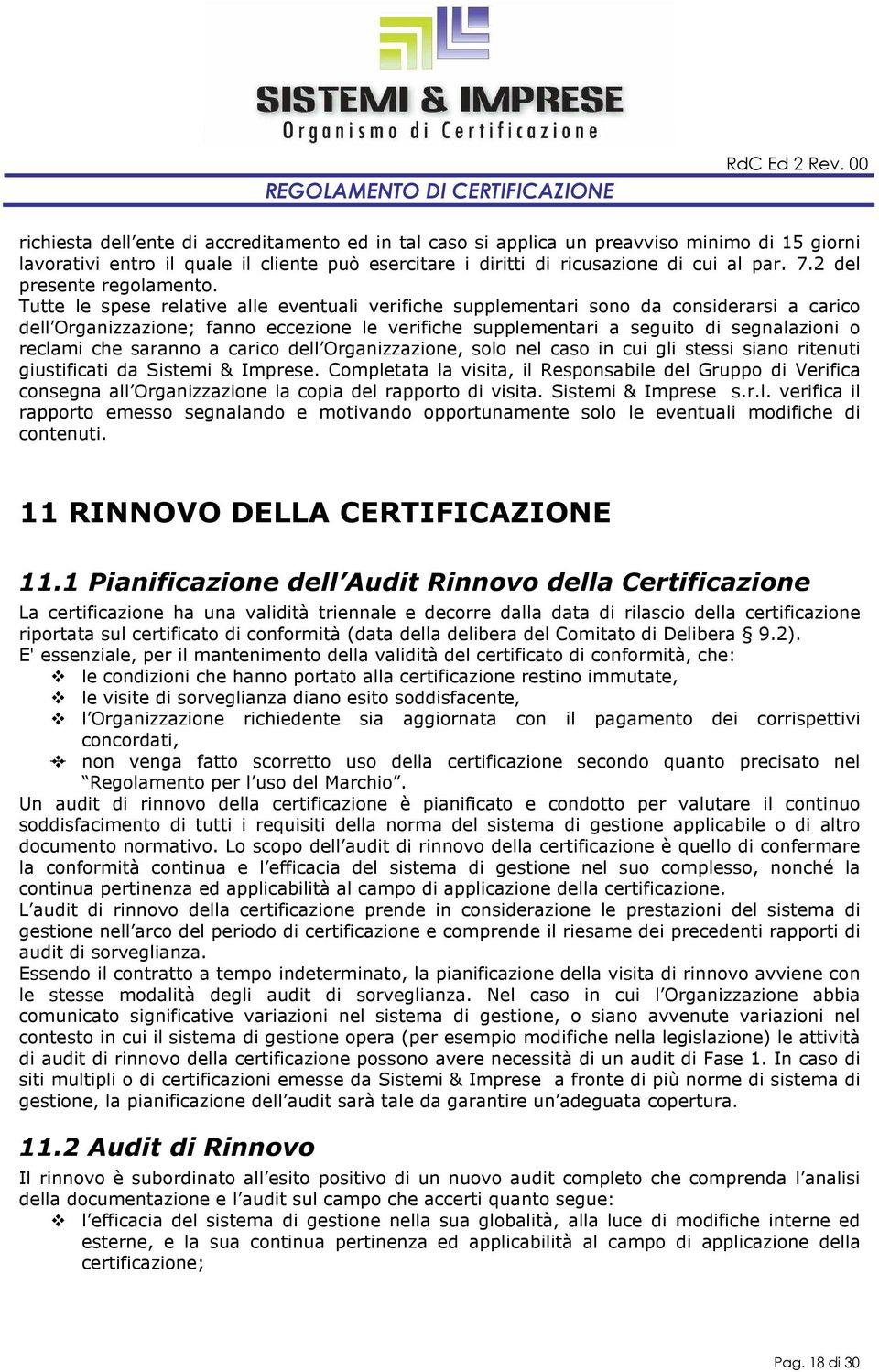 SISTEMI & IMPRESE
Organismo di Certificazione

RdC Ed 2 Rev. 00
REGOLAMENTO DI CERTIFICAZIONE

richiesta dell'ente di accreditamento ed in tal caso si applica un preavviso minimo di 15 giorni lavorativi entro il quale il cliente può esercitare i diritti di ricusazione di cui al par. 7.2 del presente regolamento.
Tutte le spese relative alle eventuali verifiche supplementari sono da considerarsi a carico dell'Organizzazione; fanno eccezione le verifiche supplementari a seguito di segnalazioni o reclami che saranno a carico dell'Organizzazione, solo nel caso in cui gli stessi siano ritenuti giustificati da Sistemi & Imprese. Completata la visita, il Responsabile del Gruppo di Verifica consegna all'Organizzazione la copia del rapporto di visita. Sistemi & Imprese s.r.l. verifica il rapporto emesso segnalando e motivando opportunamente solo le eventuali modifiche di contenuti.

11 RINNOVO DELLA CERTIFICAZIONE

11.1 Pianificazione dell'Audit Rinnovo della Certificazione
La certificazione ha una validità triennale e decorre dalla data di rilascio della certificazione riportata sul certificato di conformità (data della delibera del Comitato di Delibera § 9.2).
E' essenziale, per il mantenimento della validità del certificato di conformità, che:
❖ le condizioni che hanno portato alla certificazione restino immutate,
❖ le visite di sorveglianza diano esito soddisfacente,
❖ l'Organizzazione richiedente sia aggiornata con il pagamento dei corrispettivi concordati,
❖ non venga fatto scorretto uso della certificazione secondo quanto precisato nel "Regolamento per l'uso del Marchio".
Un audit di rinnovo della certificazione è pianificato e condotto per valutare il continuo soddisfacimento di tutti i requisiti della norma del sistema di gestione applicabile o di altro documento normativo. Lo scopo dell'audit di rinnovo della certificazione è quello di confermare la conformità continua e l'efficacia del sistema di gestione nel suo complesso, nonché la continua pertinenza ed applicabilità al campo di applicazione della certificazione.
L'audit di rinnovo della certificazione prende in considerazione le prestazioni del sistema di gestione nell'arco del periodo di certificazione e comprende il riesame dei precedenti rapporti di audit di sorveglianza.
Essendo il contratto a tempo indeterminato, la pianificazione della visita di rinnovo avviene con le stesse modalità degli audit di sorveglianza. Nel caso in cui l'Organizzazione abbia comunicato significative variazioni nel sistema di gestione, o siano avvenute variazioni nel contesto in cui il sistema di gestione opera (per esempio modifiche nella legislazione) le attività di audit di rinnovo della certificazione possono avere necessità di un audit di Fase 1. In caso di siti multipli o di certificazioni emesse da Sistemi & Imprese a fronte di più norme di sistema di gestione, la pianificazione dell'audit sarà tale da garantire un'adeguata copertura.

11.2 Audit di Rinnovo
Il rinnovo è subordinato all'esito positivo di un nuovo audit completo che comprenda l'analisi della documentazione e l'audit sul campo che accerti quanto segue:
❖ l'efficacia del sistema di gestione nella sua globalità, alla luce di modifiche interne ed esterne, e la sua continua pertinenza ed applicabilità al campo di applicazione della certificazione;

Pag. 18 di 30